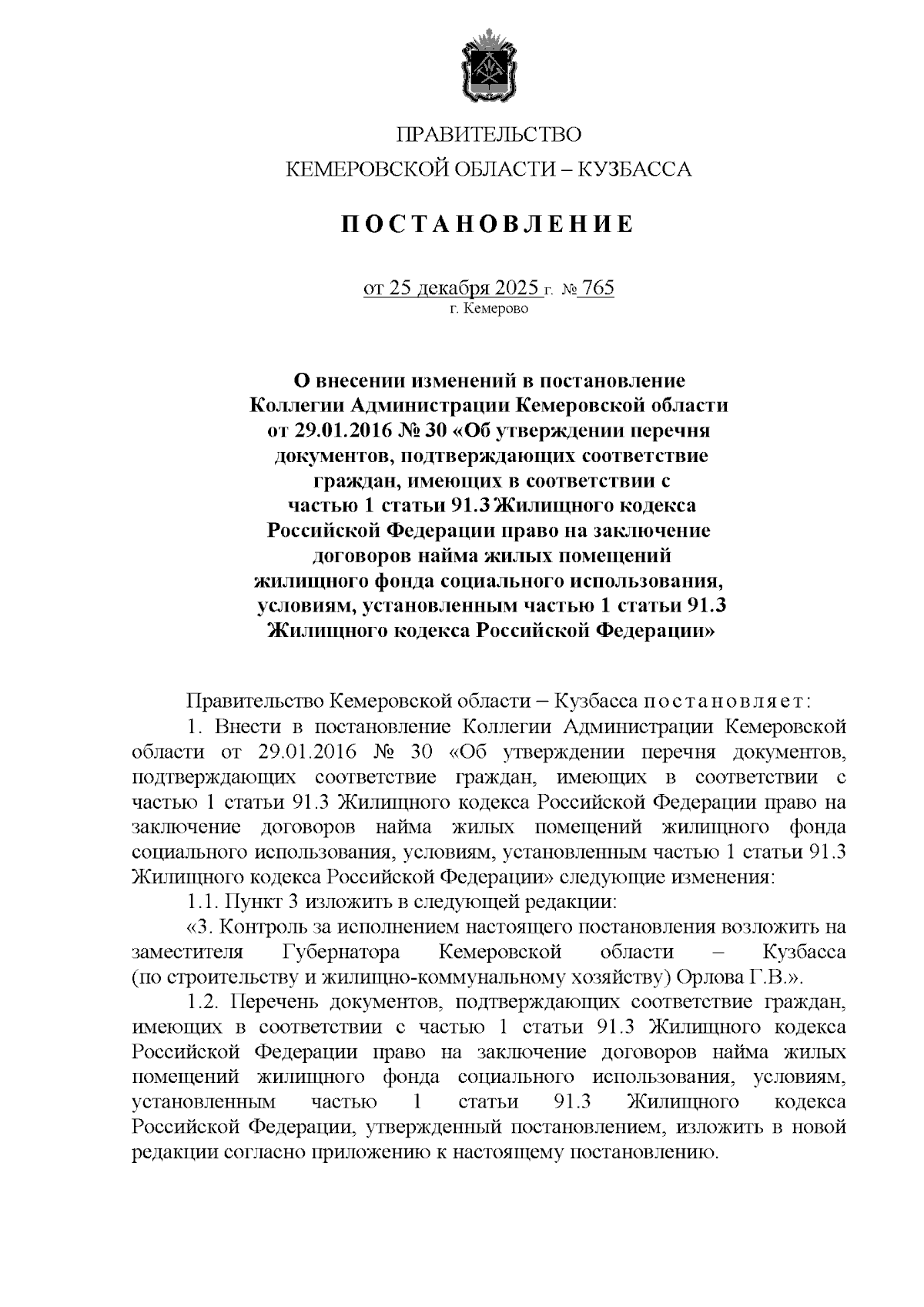 ПРАВИТЕЛЬСТВО
КЕМЕРОВСКОЙ ОБЛАСТИ – КУЗБАССА

ПОСТАНОВЛЕНИЕ

от 25 декабря 2025 г. № 765
г. Кемерово

О внесении изменений в постановление Коллегии Администрации Кемеровской области от 29.01.2016 № 30 «Об утверждении перечня документов, подтверждающих соответствие граждан, имеющих в соответствии с частью 1 статьи 91.3 Жилищного кодекса Российской Федерации право на заключение договоров найма жилых помещений жилищного фонда социального использования, условиям, установленным частью 1 статьи 91.3 Жилищного кодекса Российской Федерации»

Правительство Кемеровской области – Кузбасса постановляет:

1. Внести в постановление Коллегии Администрации Кемеровской области от 29.01.2016 № 30 «Об утверждении перечня документов, подтверждающих соответствие граждан, имеющих в соответствии с частью 1 статьи 91.3 Жилищного кодекса Российской Федерации право на заключение договоров найма жилых помещений жилищного фонда социального использования, условиям, установленным частью 1 статьи 91.3 Жилищного кодекса Российской Федерации» следующие изменения:

1.1. Пункт 3 изложить в следующей редакции:

«3. Контроль за исполнением настоящего постановления возложить на заместителя Губернатора Кемеровской области – Кузбасса (по строительству и жилищно-коммунальному хозяйству) Орлова Г.В.».

1.2. Перечень документов, подтверждающих соответствие граждан, имеющих в соответствии с частью 1 статьи 91.3 Жилищного кодекса Российской Федерации право на заключение договоров найма жилых помещений жилищного фонда социального использования, условиям, установленным частью 1 статьи 91.3 Жилищного кодекса Российской Федерации, утвержденный постановлением, изложить в новой редакции согласно приложению к настоящему постановлению.